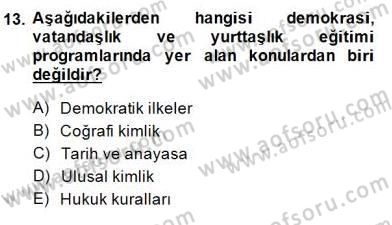 13. Aşağıdakilerden hangisi demokrasi, vatandaşlık ve yurttaşlık eğitimi programlarında yer alan konulardan biri değildir?

A) Demokratik ilkeler
B) Coğrafi kimlik
C) Tarih ve anayasa
D) Ulusal kimlik
E) Hukuk kuralları

www.aofsoru.com